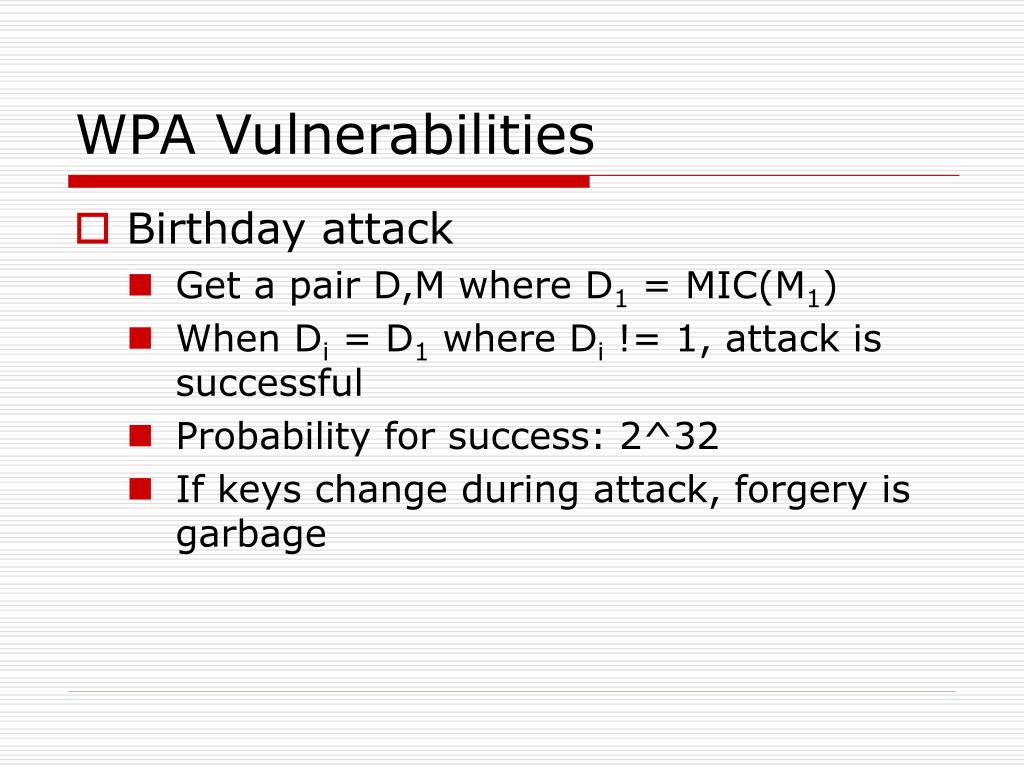 WPA Vulnerabilities

Birthday attack

Get a pair D,M where $D_1$ = MIC($M_1$)

When $D_i$ = $D_1$ where $D_i$ != 1, attack is successful

Probability for success: 2^32

If keys change during attack, forgery is garbage